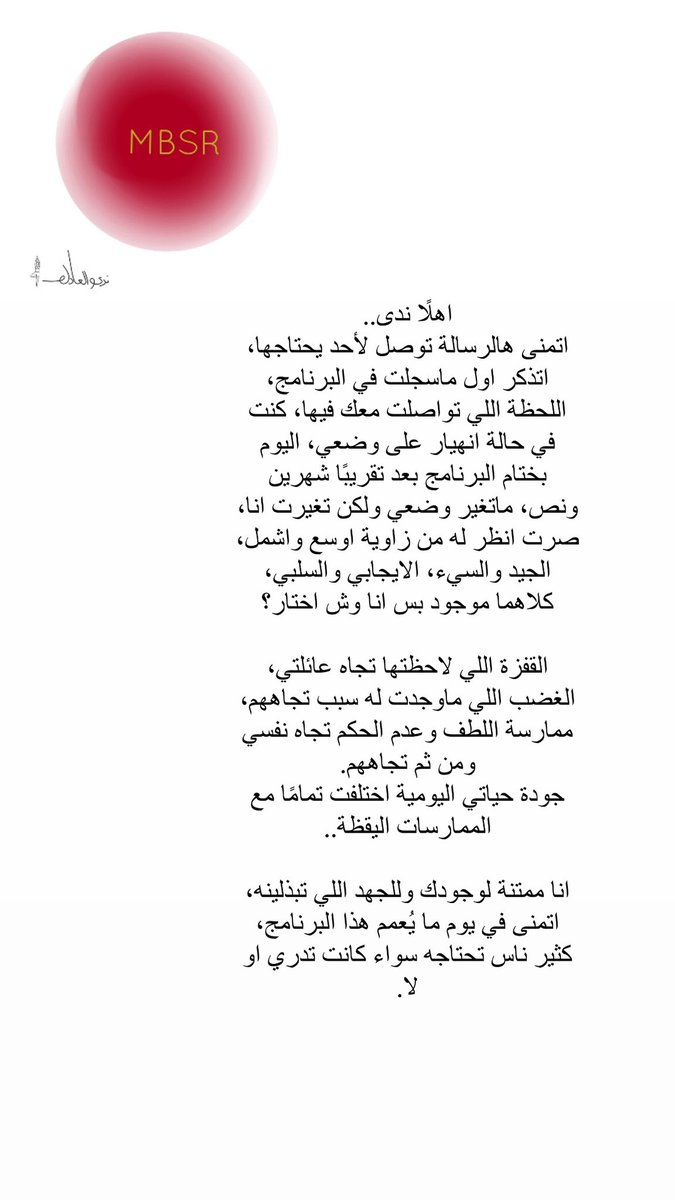 MBSR

ندى العلاف

اهلًا ندى..
اتمنى هالرسالة توصل لأحد يحتاجها، اتذكر اول ماسجلت في البرنامج، اللحظة اللي تواصلت معك فيها، كنت في حالة انهيار على وضعي، اليوم بختام البرنامج بعد تقريبًا شهرين ونص، ماتغير وضعي ولكن تغيرت انا، صرت انظر له من زاوية اوسع واشمل، الجيد والسيء، الايجابي والسلبي، كلاهما موجود بس انا وش اختار؟

القفزة اللي لاحظتها تجاه عائلتي، الغضب اللي ماوجدت له سبب تجاههم، ممارسة اللطف وعدم الحكم تجاه نفسي ومن ثم تجاههم.
جودة حياتي اليومية اختلفت تمامًا مع الممارسات اليقظة..

انا ممتنة لوجودك وللجهد اللي تبذلينه، اتمنى في يوم ما يُعمم هذا البرنامج، كثير ناس تحتاجه سواء كانت تدري او لا.